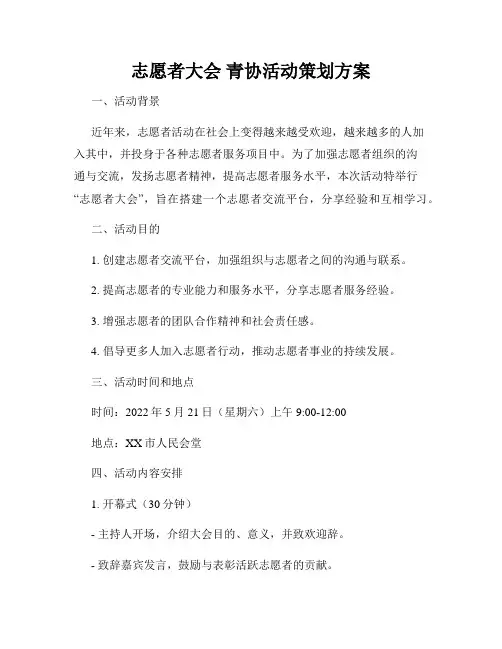 志愿者大会 青协活动策划方案

一、活动背景

近年来，志愿者活动在社会上变得越来越受欢迎，越来越多的人加入其中，并投身于各种志愿者服务项目中。为了加强志愿者组织的沟通与交流，发扬志愿者精神，提高志愿者服务水平，本次活动特举行“志愿者大会”，旨在搭建一个志愿者交流平台，分享经验和互相学习。

二、活动目的

1. 创建志愿者交流平台，加强组织与志愿者之间的沟通与联系。

2. 提高志愿者的专业能力和服务水平，分享志愿者服务经验。

3. 增强志愿者的团队合作精神和社会责任感。

4. 倡导更多人加入志愿者行动，推动志愿者事业的持续发展。

三、活动时间和地点

时间：2022 年 5 月 21 日（星期六）上午 9:00-12:00

地点：XX 市人民会堂

四、活动内容安排

1. 开幕式（30 分钟）

- 主持人开场，介绍大会目的、意义，并致欢迎辞。

- 致辞嘉宾发言，鼓励与表彰活跃志愿者的贡献。